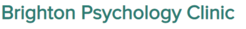 Brighton Psychology Clinic